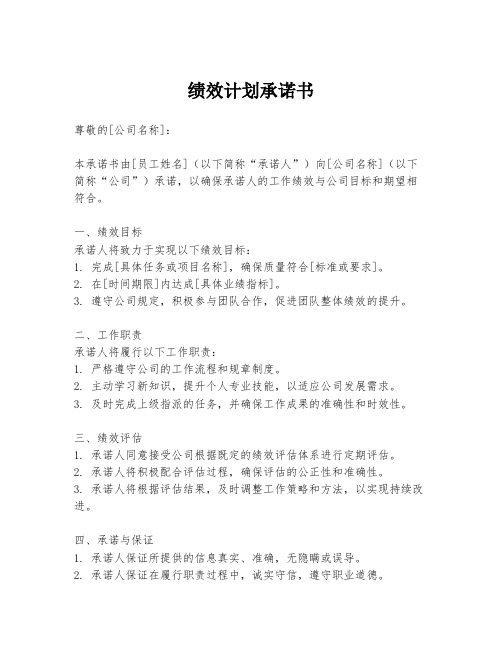 绩效计划承诺书

尊敬的[公司名称]：

本承诺书由[员工姓名]（以下简称“承诺人”）向[公司名称]（以下简称“公司”）承诺，以确保承诺人的工作绩效与公司目标和期望相符合。

一、绩效目标
承诺人将致力于实现以下绩效目标：
1. 完成[具体任务或项目名称]，确保质量符合[标准或要求]。
2. 在[时间期限]内达成[具体业绩指标]。
3. 遵守公司规定，积极参与团队合作，促进团队整体绩效的提升。

二、工作职责
承诺人将履行以下工作职责：
1. 严格遵守公司的工作流程和规章制度。
2. 主动学习新知识，提升个人专业技能，以适应公司发展需求。
3. 及时完成上级指派的任务，并确保工作成果的准确性和时效性。

三、绩效评估
1. 承诺人同意接受公司根据既定的绩效评估体系进行定期评估。
2. 承诺人将积极配合评估过程，确保评估的公正性和准确性。
3. 承诺人将根据评估结果，及时调整工作策略和方法，以实现持续改进。

四、承诺与保证
1. 承诺人保证所提供的信息真实、准确，无隐瞒或误导。
2. 承诺人保证在履行职责过程中，诚实守信，遵守职业道德。